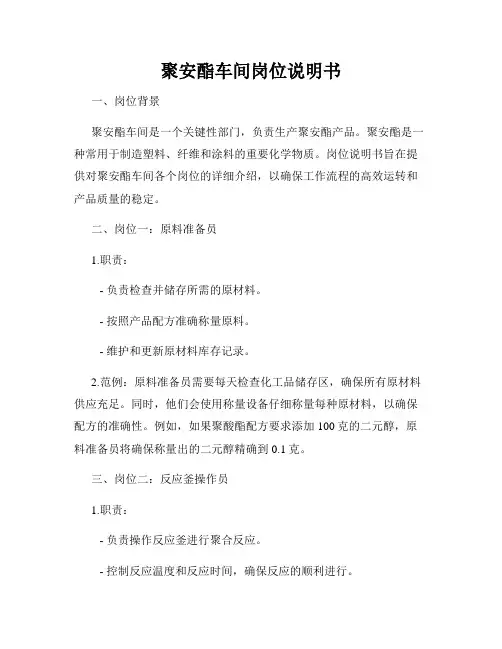 聚安酯车间岗位说明书

一、岗位背景

聚安酯车间是一个关键性部门，负责生产聚安酯产品。聚安酯是一种常用于制造塑料、纤维和涂料的重要化学物质。岗位说明书旨在提供对聚安酯车间各个岗位的详细介绍，以确保工作流程的高效运转和产品质量的稳定。

二、岗位一：原料准备员

1.职责：

- 负责检查并储存所需的原材料。

- 按照产品配方准确称量原料。

- 维护和更新原材料库存记录。

2.范例：原料准备员需要每天检查化工品储存区，确保所有原材料供应充足。同时，他们会使用称量设备仔细称量每种原材料，以确保配方的准确性。例如，如果聚酸酯配方要求添加100克的二元醇，原料准备员将确保称量出的二元醇精确到0.1克。

三、岗位二：反应釜操作员

1.职责：

- 负责操作反应釜进行聚合反应。

- 控制反应温度和反应时间，确保反应的顺利进行。